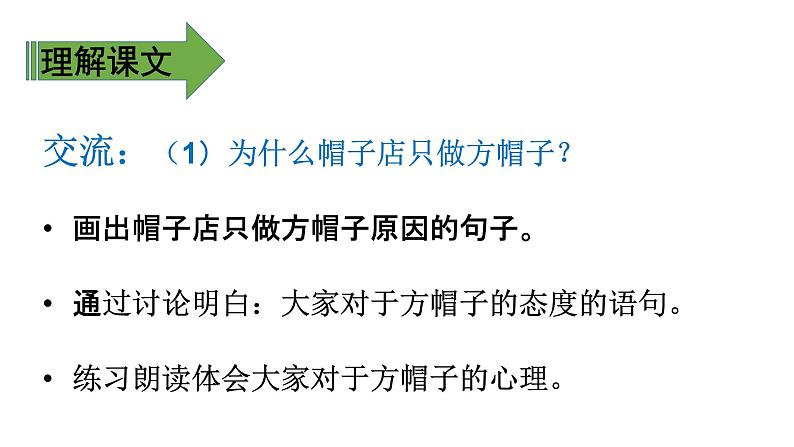 理解课文

交流：（1）为什么帽子店只做方帽子？

• 画出帽子店只做方帽子原因的句子。

• 通过讨论明白：大家对于方帽子的态度的语句。

• 练习朗读体会大家对于方帽子的心理。